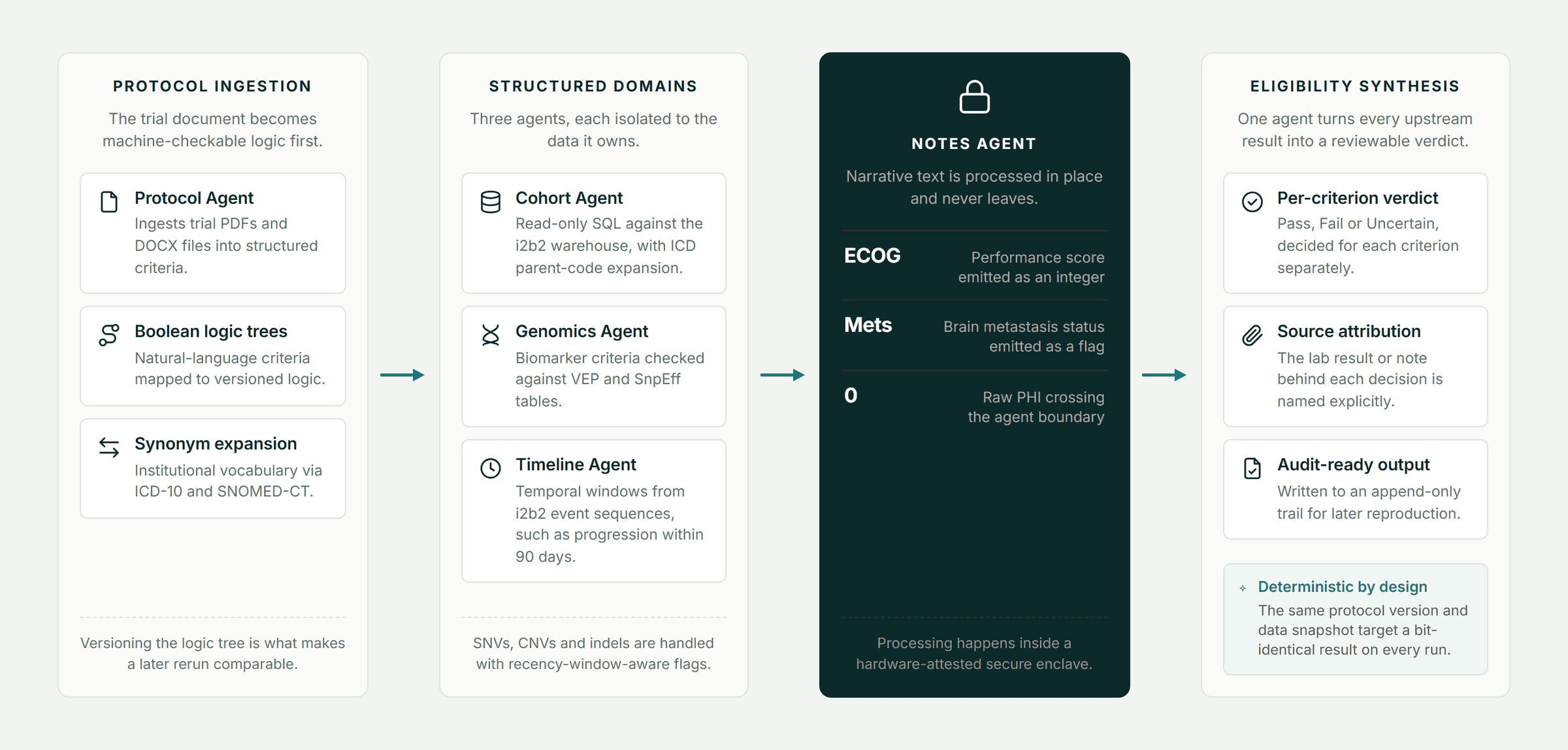 PROTOCOL INGESTION

The trial document becomes machine-checkable logic first.

Protocol Agent
Ingests trial PDFs and DOCX files into structured criteria.

Boolean logic trees
Natural-language criteria mapped to versioned logic.

Synonym expansion
Institutional vocabulary via ICD-10 and SNOMED-CT.

Versioning the logic tree is what makes a later rerun comparable.

STRUCTURED DOMAINS

Three agents, each isolated to the data it owns.

Cohort Agent
Read-only SQL against the i2b2 warehouse, with ICD parent-code expansion.

Genomics Agent
Biomarker criteria checked against VEP and SnpEff tables.

Timeline Agent
Temporal windows from i2b2 event sequences, such as progression within 90 days.

SNVs, CNVs and indels are handled with recency-window-aware flags.

NOTES AGENT

Narrative text is processed in place and never leaves.

ECOG
Performance score emitted as an integer

Mets
Brain metastasis status emitted as a flag

0
Raw PHI crossing the agent boundary

Processing happens inside a hardware-attested secure enclave.

ELIGIBILITY SYNTHESIS

One agent turns every upstream result into a reviewable verdict.

Per-criterion verdict
Pass, Fail or Uncertain, decided for each criterion separately.

Source attribution
The lab result or note behind each decision is named explicitly.

Audit-ready output
Written to an append-only trail for later reproduction.

Deterministic by design
The same protocol version and data snapshot target a bit-identical result on every run.